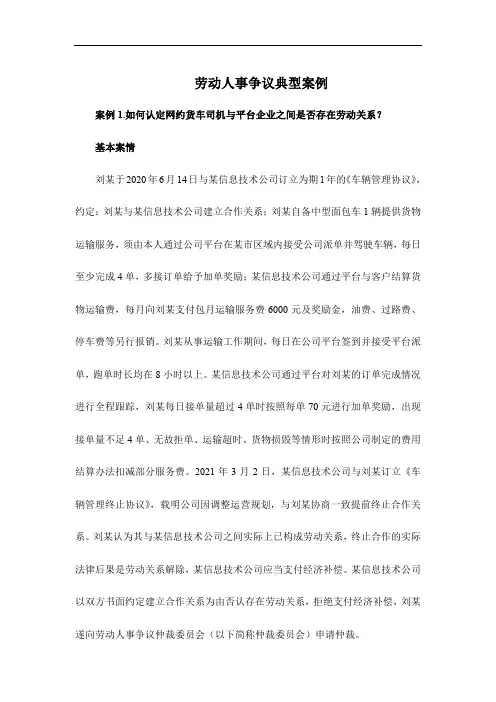 劳动人事争议典型案例

案例 1.如何认定网约货车司机与平台企业之间是否存在劳动关系？

基本案情

刘某于 2020 年 6 月 14 日与某信息技术公司订立为期 1 年的《车辆管理协议》，约定：刘某与某信息技术公司建立合作关系；刘某自备中型面包车 1 辆提供货物运输服务，须由本人通过公司平台在某市区域内接受公司派单并驾驶车辆，每日至少完成 4 单，多接订单给予加单奖励；某信息技术公司通过平台与客户结算货物运输费，每月向刘某支付包月运输服务费 6000 元及奖励金，油费、过路费、停车费等另行报销。刘某从事运输工作期间，每日在公司平台签到并接受平台派单，跑单时长均在 8 小时以上。某信息技术公司通过平台对刘某的订单完成情况进行全程跟踪，刘某每日接单量超过 4 单时按照每单 70 元进行加单奖励，出现接单量不足 4 单、无故拒单、运输超时、货物损毁等情形时按照公司制定的费用结算办法扣减部分服务费。2021 年 3 月 2 日，某信息技术公司与刘某订立《车辆管理终止协议》，载明公司因调整运营规划，与刘某协商一致提前终止合作关系。刘某认为其与某信息技术公司之间实际上已构成劳动关系，终止合作的实际法律后果是劳动关系解除，某信息技术公司应当支付经济补偿。某信息技术公司以双方书面约定建立合作关系为由否认存在劳动关系，拒绝支付经济补偿，刘某遂向劳动人事争议仲裁委员会（以下简称仲裁委员会）申请仲裁。